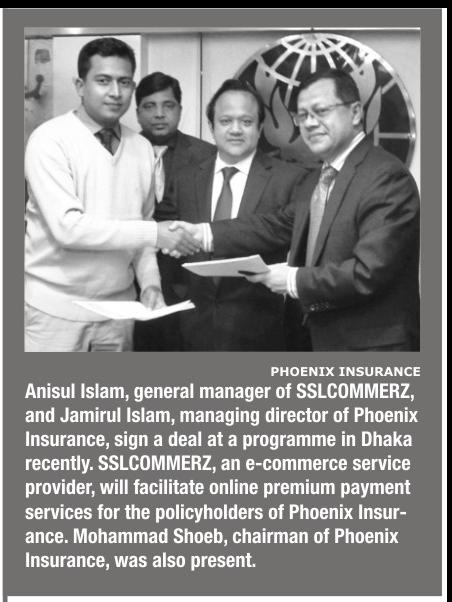 PHOENIX INSURANCE

Anisul Islam, general manager of SSLCOMMERZ, and Jamirul Islam, managing director of Phoenix Insurance, sign a deal at a programme in Dhaka recently. SSLCOMMERZ, an e-commerce service provider, will facilitate online premium payment services for the policyholders of Phoenix Insurance. Mohammad Shoeb, chairman of Phoenix Insurance, was also present.